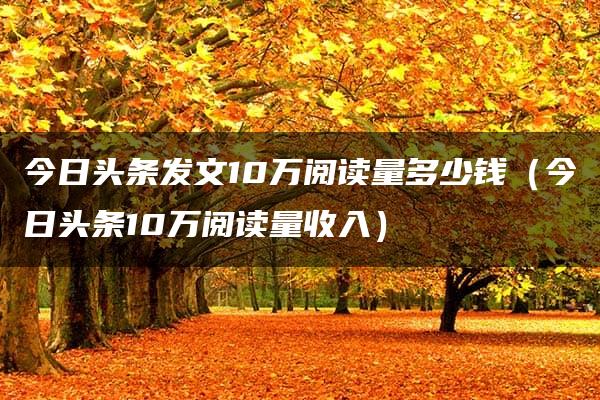 今日头条发文10万阅读量多少钱（今日头条10万阅读量收入）